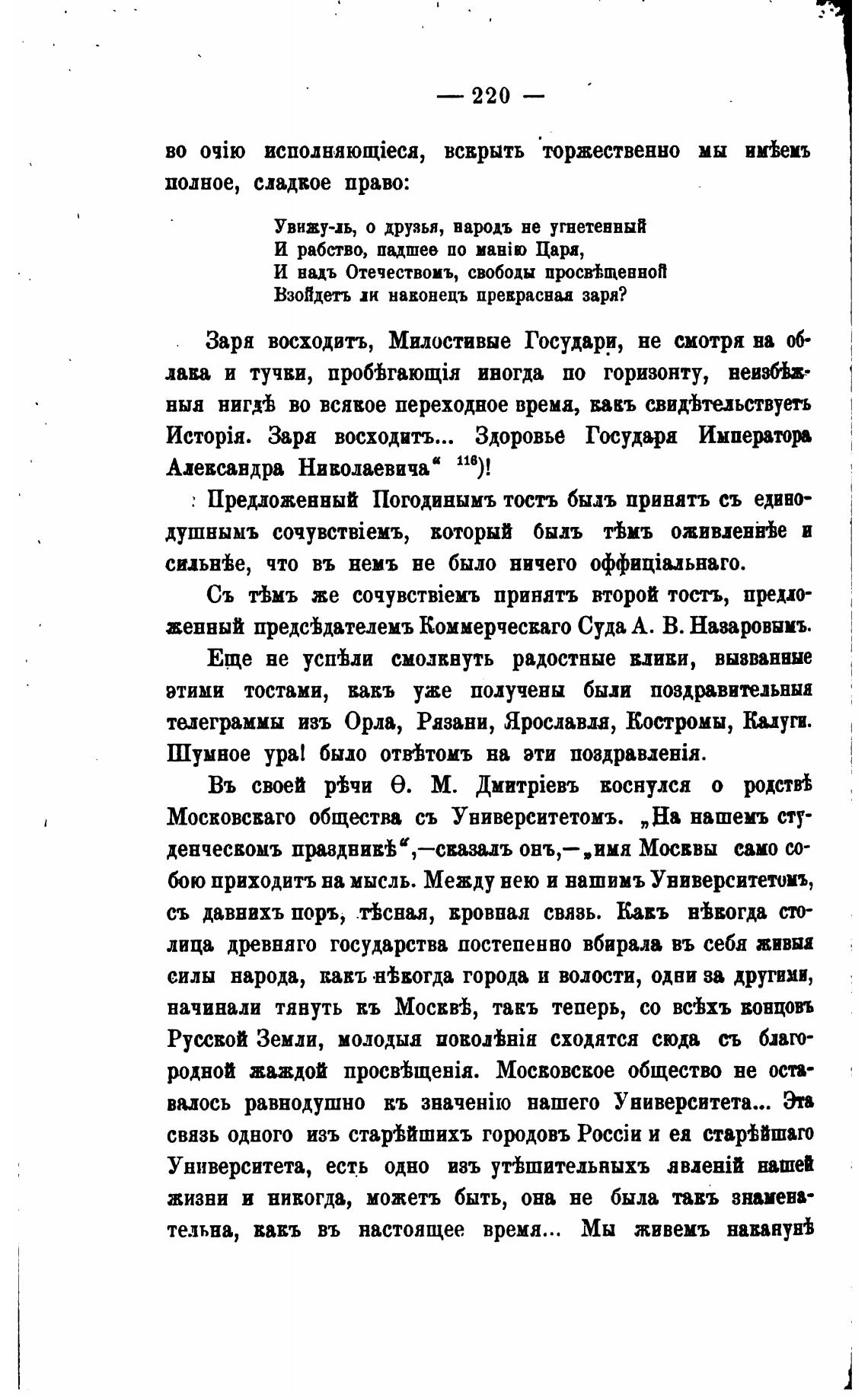 — 220 —

во очію исполняющіеся, вскрыть торжественно мы имѣемъ полное, сладкое право:

Увижу-ль, о друзья, народъ не угнетенный
И рабство, падшее по манію Царя,
И надъ Отечествомъ, свободы просвѣщенной
Взойдетъ ли наконецъ прекрасная заря?

Заря восходитъ, Милостивые Государи, не смотря на облака и тучки, пробѣгающія иногда по горизонту, неизбѣжныя нигдѣ во всякое переходное время, какъ свидѣтельствуетъ Исторія. Заря восходитъ... Здоровье Государя Императора Александра Николаевича“ $^{116}$)!

Предложенный Погодинымъ тостъ былъ принятъ съ единодушнымъ сочувствіемъ, который былъ тѣмъ оживленнѣе и сильнѣе, что въ немъ не было ничего оффиціальнаго.

Съ тѣмъ же сочувствіемъ принятъ второй тостъ, предложенный предсѣдателемъ Коммерческаго Суда А. В. Назаровымъ.

Еще не успѣли смолкнуть радостные клики, вызванные этими тостами, какъ уже получены были поздравительныя телеграммы изъ Орла, Рязани, Ярославля, Костромы, Калуги. Шумное ура! было отвѣтомъ на эти поздравленія.

Въ своей рѣчи Ѳ. М. Дмитріевъ коснулся о родствѣ Московскаго общества съ Университетомъ. „На нашемъ студенческомъ праздникѣ“,—сказалъ онъ,—„имя Москвы само собою приходитъ на мысль. Между нею и нашимъ Университетомъ, съ давнихъ поръ, тѣсная, кровная связь. Какъ нѣкогда столица древняго государства постепенно вбирала въ себя живыя силы народа, какъ нѣкогда города и волости, одни за другими, начинали тянуть къ Москвѣ, такъ теперь, со всѣхъ концовъ Русской Земли, молодыя поколѣнія сходятся сюда съ благородной жаждой просвѣщенія. Московское общество не оставалось равнодушно къ значенію нашего Университета... Эта связь одного изъ старѣйшихъ городовъ Россіи и ея старѣйшаго Университета, есть одно изъ утѣшительныхъ явленій нашей жизни и никогда, можетъ быть, она не была такъ знаменательна, какъ въ настоящее время... Мы живемъ наканунѣ